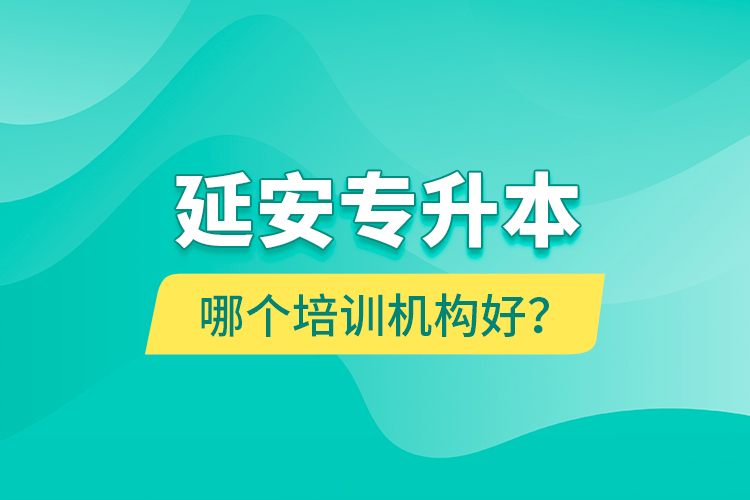 延安专升本

哪个培训机构好？